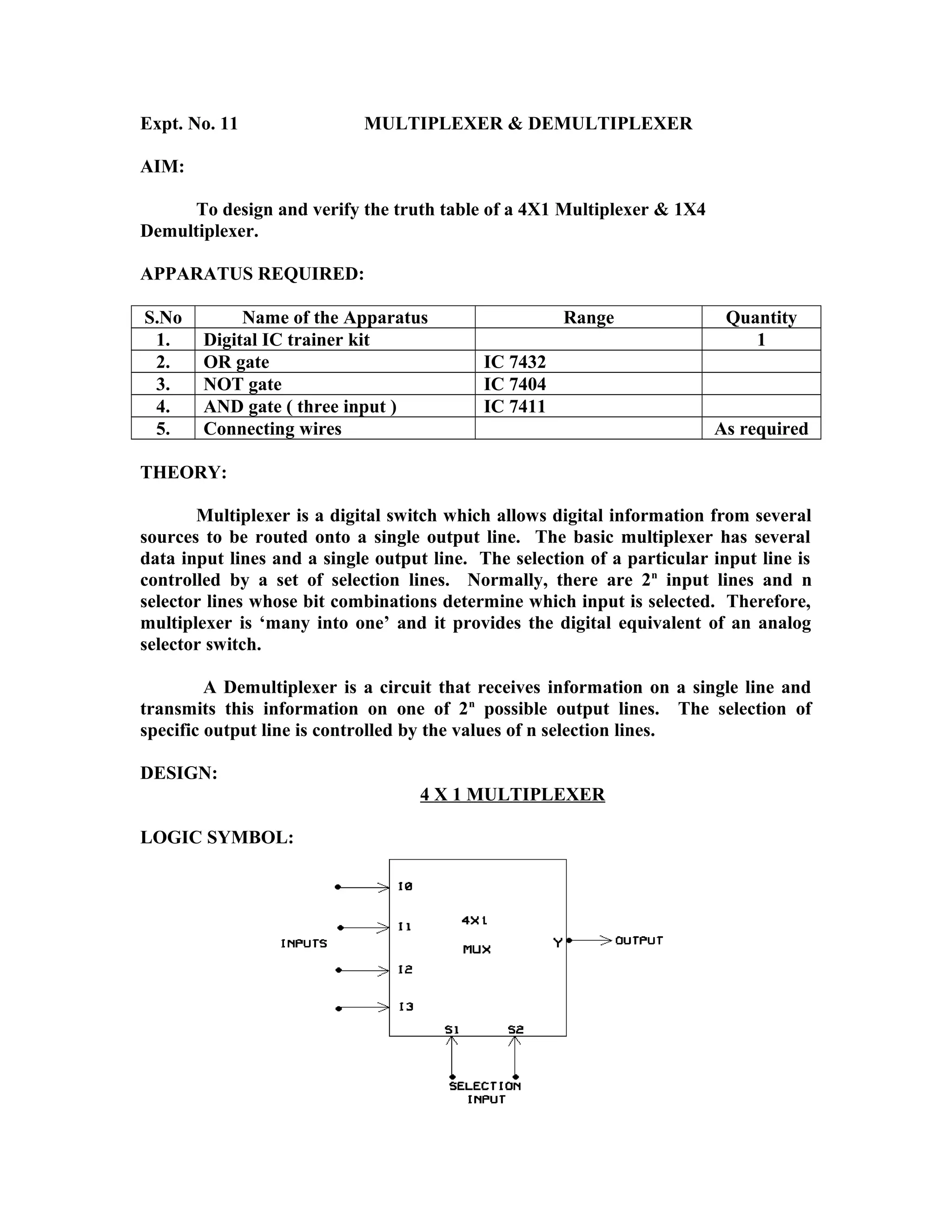 Expt. No. 11 MULTIPLEXER & DEMULTIPLEXER

AIM:

To design and verify the truth table of a 4X1 Multiplexer & 1X4 Demultiplexer.

APPARATUS REQUIRED:

| S.No | Name of the Apparatus | Range | Quantity |
|---|---|---|---|
| 1. | Digital IC trainer kit | | 1 |
| 2. | OR gate | IC 7432 | |
| 3. | NOT gate | IC 7404 | |
| 4. | AND gate ( three input ) | IC 7411 | |
| 5. | Connecting wires | | As required |

THEORY:

Multiplexer is a digital switch which allows digital information from several sources to be routed onto a single output line. The basic multiplexer has several data input lines and a single output line. The selection of a particular input line is controlled by a set of selection lines. Normally, there are $2^n$ input lines and n selector lines whose bit combinations determine which input is selected. Therefore, multiplexer is ‘many into one’ and it provides the digital equivalent of an analog selector switch.

A Demultiplexer is a circuit that receives information on a single line and transmits this information on one of $2^n$ possible output lines. The selection of specific output line is controlled by the values of n selection lines.

DESIGN:

4 X 1 MULTIPLEXER

LOGIC SYMBOL:

INPUTS
I0
I1
I2
I3
4X1
MUX
Y
OUTPUT
S1
S2
SELECTION
INPUT